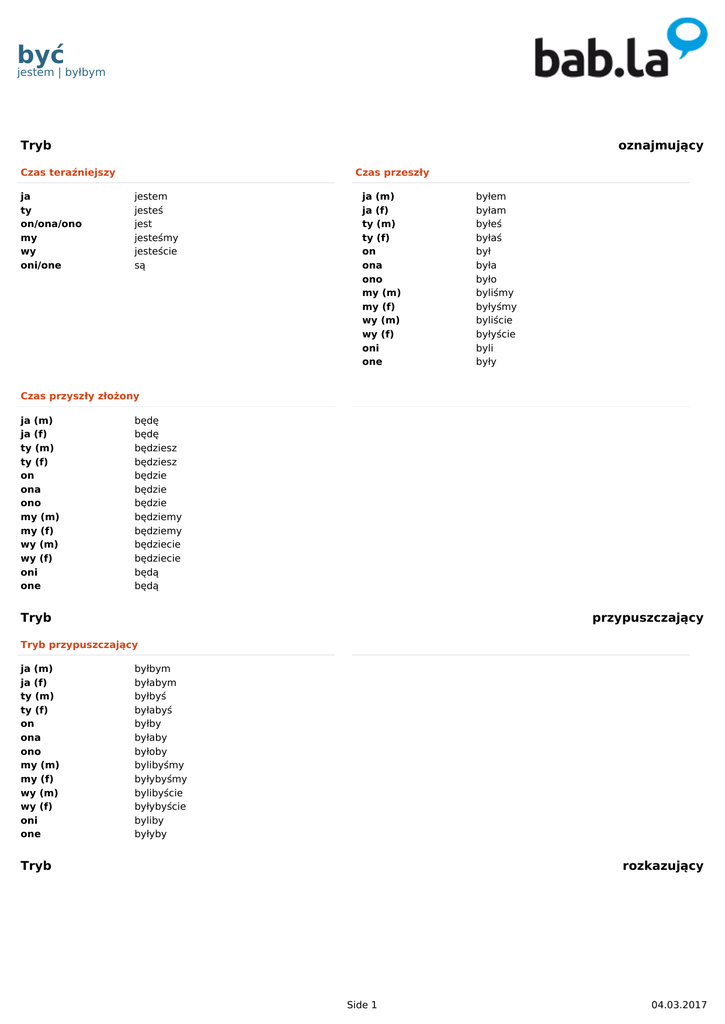 być
jestem | byłbym

bab.la

Tryb oznajmujący

Czas teraźniejszy

| | |
|---|---|
| ja | jestem |
| ty | jesteś |
| on/ona/ono | jest |
| my | jesteśmy |
| wy | jesteście |
| oni/one | są |

Czas przeszły

| | |
|---|---|
| ja (m) | byłem |
| ja (f) | byłam |
| ty (m) | byłeś |
| ty (f) | byłaś |
| on | był |
| ona | była |
| ono | było |
| my (m) | byliśmy |
| my (f) | byłyśmy |
| wy (m) | byliście |
| wy (f) | byłyście |
| oni | byli |
| one | były |

Czas przyszły złożony

| | |
|---|---|
| ja (m) | będę |
| ja (f) | będę |
| ty (m) | będziesz |
| ty (f) | będziesz |
| on | będzie |
| ona | będzie |
| ono | będzie |
| my (m) | będziemy |
| my (f) | będziemy |
| wy (m) | będziecie |
| wy (f) | będziecie |
| oni | będą |
| one | będą |

Tryb przypuszczający

Tryb przypuszczający

| | |
|---|---|
| ja (m) | byłbym |
| ja (f) | byłabym |
| ty (m) | byłbyś |
| ty (f) | byłabyś |
| on | byłby |
| ona | byłaby |
| ono | byłoby |
| my (m) | bylibyśmy |
| my (f) | byłybyśmy |
| wy (m) | bylibyście |
| wy (f) | byłybyście |
| oni | byliby |
| one | byłyby |

Tryb rozkazujący

Side 1

04.03.2017